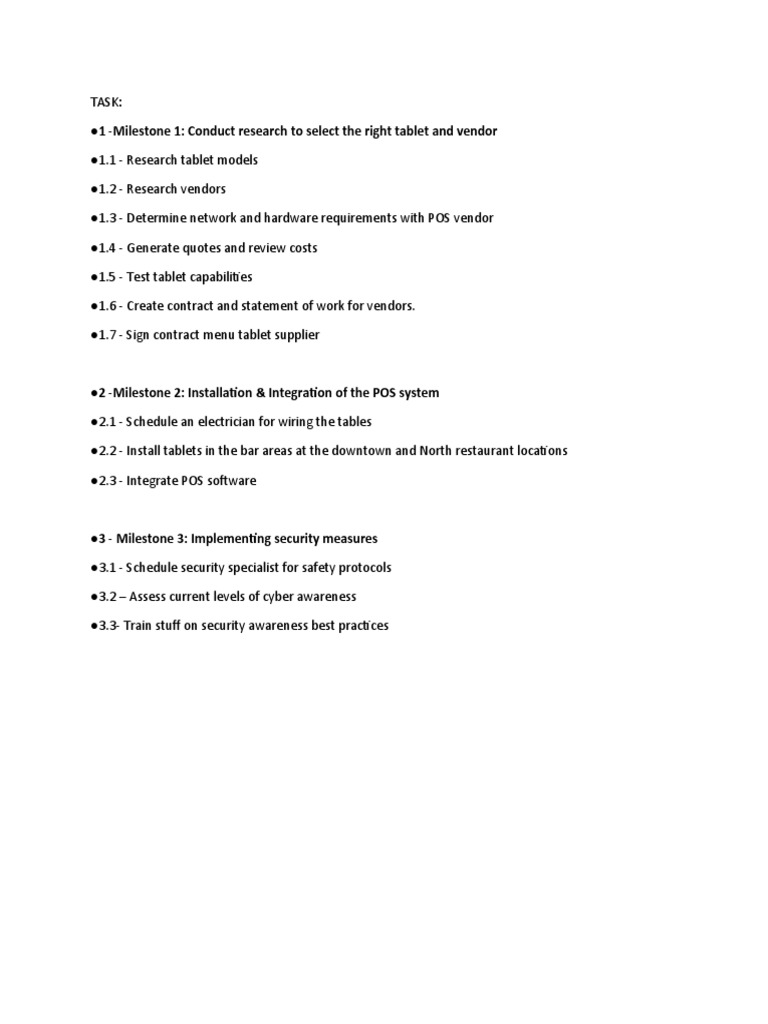 TASK:

●1 -Milestone 1: Conduct research to select the right tablet and vendor

●1.1 - Research tablet models

●1.2 - Research vendors

●1.3 - Determine network and hardware requirements with POS vendor

●1.4 - Generate quotes and review costs

●1.5 - Test tablet capabilities

●1.6 - Create contract and statement of work for vendors.

●1.7 - Sign contract menu tablet supplier

●2 -Milestone 2: Installation & Integration of the POS system

●2.1 - Schedule an electrician for wiring the tables

●2.2 - Install tablets in the bar areas at the downtown and North restaurant locations

●2.3 - Integrate POS software

●3 - Milestone 3: Implementing security measures

●3.1 - Schedule security specialist for safety protocols

●3.2 – Assess current levels of cyber awareness

●3.3- Train stuff on security awareness best practices